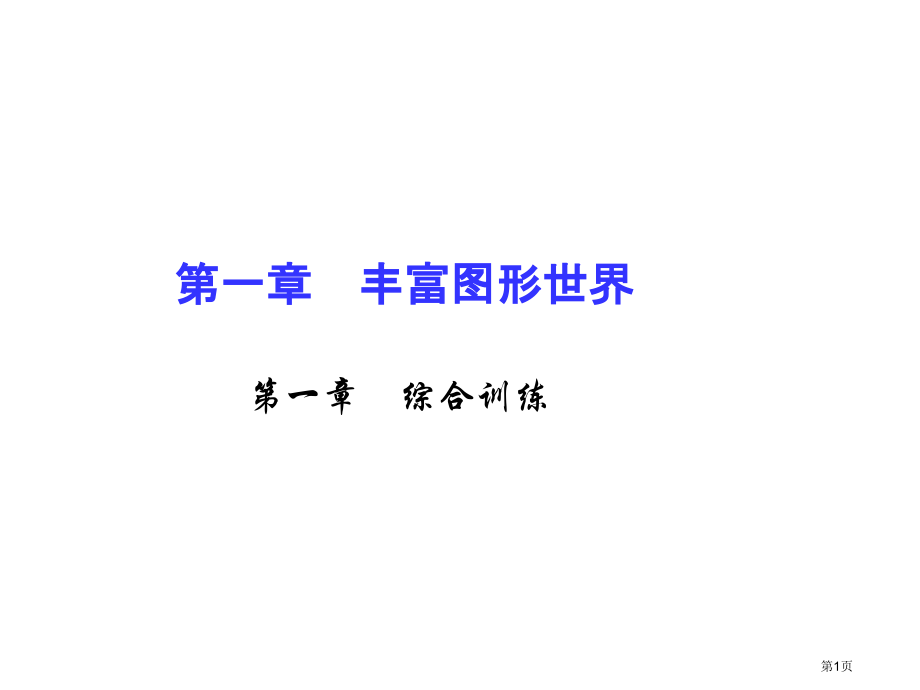 第一章　丰富图形世界

第一章　综合训练

第1页